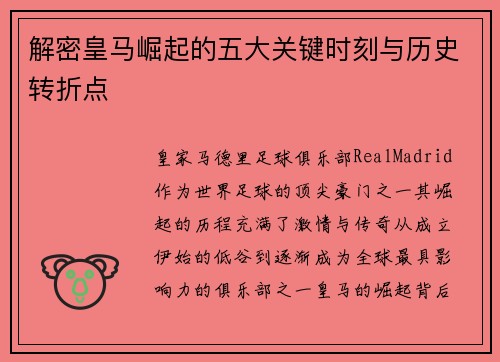 解密皇马崛起的五大关键时刻与历史转折点

皇家马德里足球俱乐部RealMadrid作为世界足球的顶尖豪门之一其崛起的历程充满了激情与传奇从成立伊始的低谷到逐渐成为全球最具影响力的俱乐部之一皇马的崛起背后